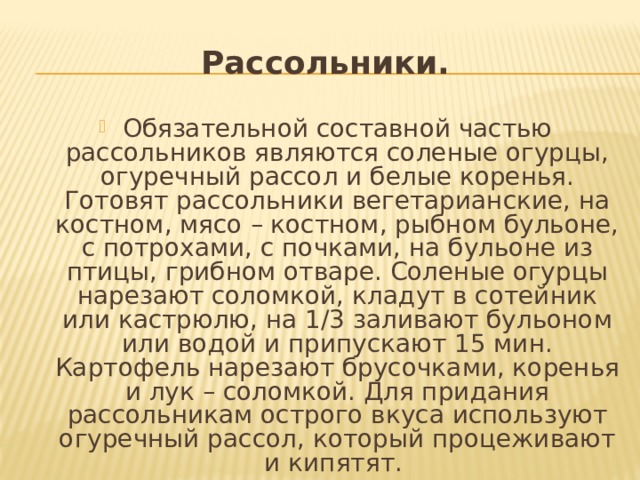 Рассольники.

Обязательной составной частью рассольников являются соленые огурцы, огуречный рассол и белые коренья. Готовят рассольники вегетарианские, на костном, мясо – костном, рыбном бульоне, с потрохами, с почками, на бульоне из птицы, грибном отваре. Соленые огурцы нарезают соломкой, кладут в сотейник или кастрюлю, на 1/3 заливают бульоном или водой и припускают 15 мин. Картофель нарезают брусочками, коренья и лук – соломкой. Для придания рассольникам острого вкуса используют огуречный рассол, который процеживают и кипятят.